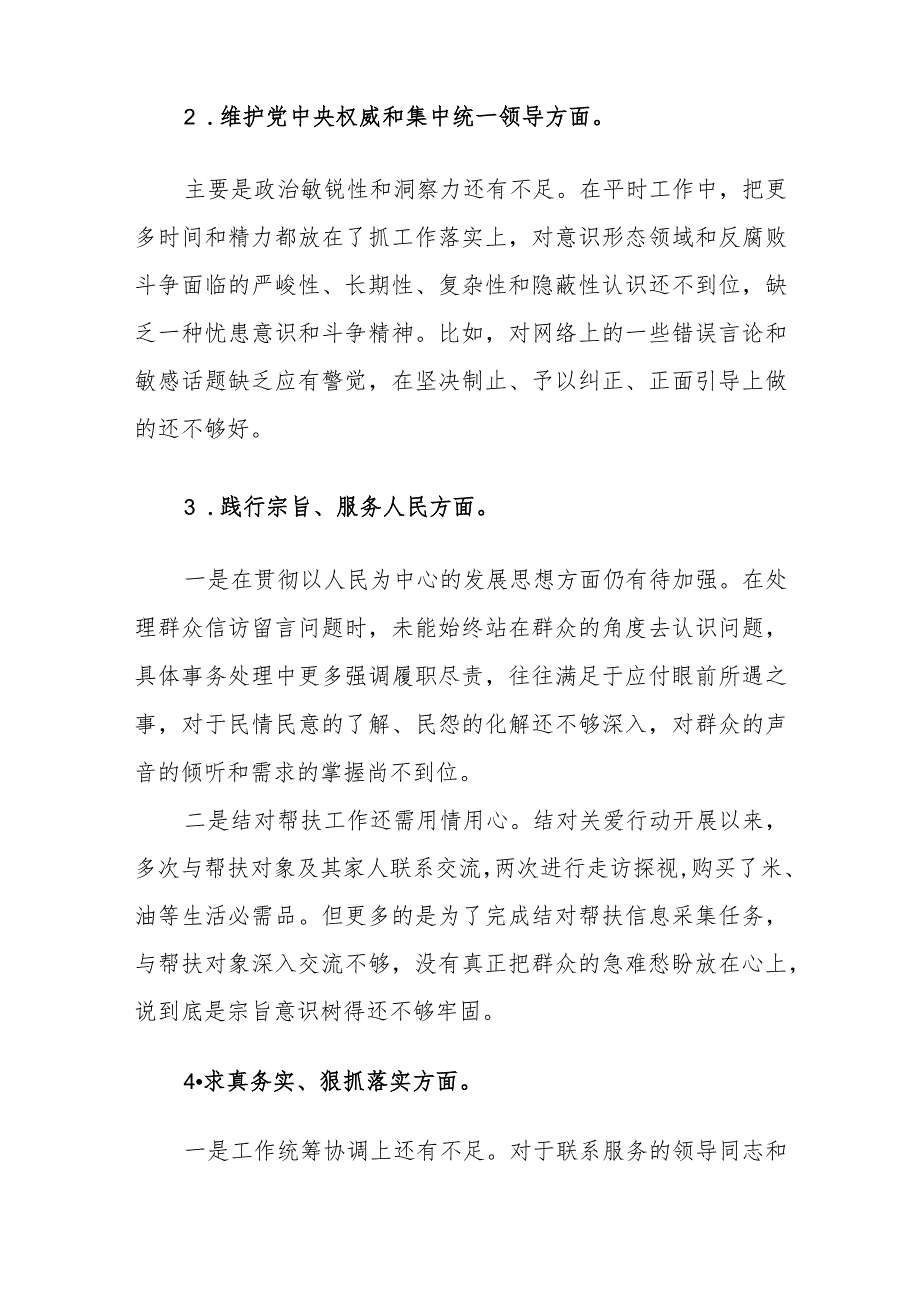 2．维护党中央权威和集中统一领导方面。

主要是政治敏锐性和洞察力还有不足。在平时工作中，把更多时间和精力都放在了抓工作落实上，对意识形态领域和反腐败斗争面临的严峻性、长期性、复杂性和隐蔽性认识还不到位，缺乏一种忧患意识和斗争精神。比如，对网络上的一些错误言论和敏感话题缺乏应有警觉，在坚决制止、予以纠正、正面引导上做的还不够好。

3．践行宗旨、服务人民方面。

一是在贯彻以人民为中心的发展思想方面仍有待加强。在处理群众信访留言问题时，未能始终站在群众的角度去认识问题，具体事务处理中更多强调履职尽责，往往满足于应付眼前所遇之事，对于民情民意的了解、民怨的化解还不够深入，对群众的声音的倾听和需求的掌握尚不到位。

二是结对帮扶工作还需用情用心。结对关爱行动开展以来，多次与帮扶对象及其家人联系交流，两次进行走访探视，购买了米、油等生活必需品。但更多的是为了完成结对帮扶信息采集任务，与帮扶对象深入交流不够，没有真正把群众的急难愁盼放在心上，说到底是宗旨意识树得还不够牢固。

4•求真务实、狠抓落实方面。

一是工作统筹协调上还有不足。对于联系服务的领导同志和